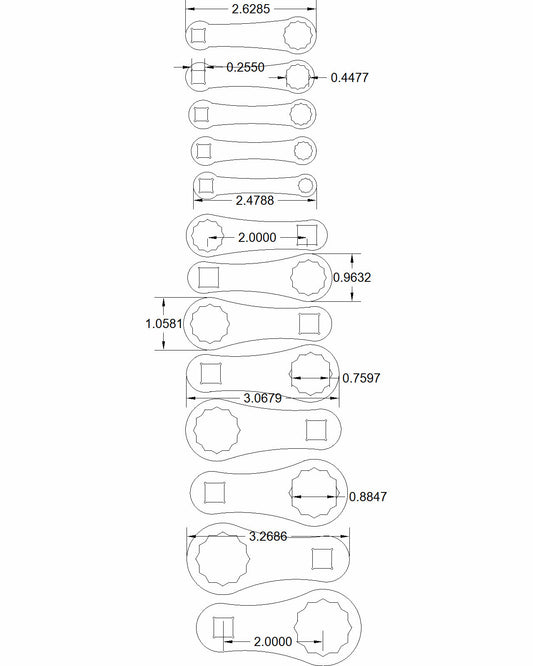 2.6285

0.2550

0.4477

2.4788

2.0000

0.9632

1.0581

0.7597

3.0679

0.8847

3.2686

2.0000